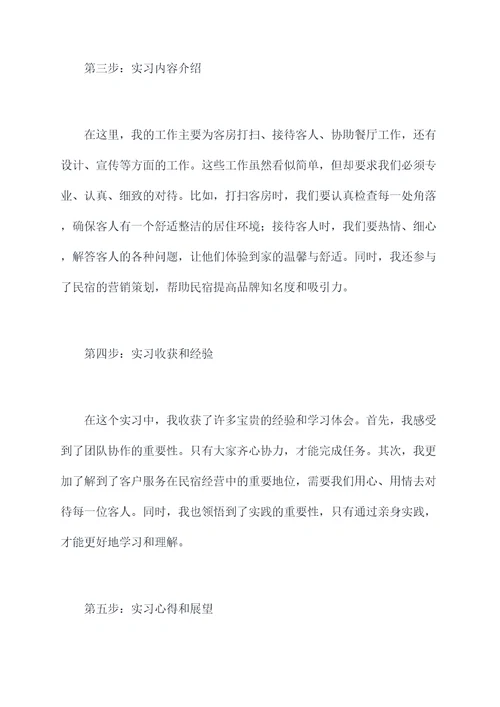 第三步：实习内容介绍

在这里，我的工作主要为客房打扫、接待客人、协助餐厅工作，还有设计、宣传等方面的工作。这些工作虽然看似简单，但却要求我们必须专业、认真、细致的对待。比如，打扫客房时，我们要认真检查每一处角落，确保客人有一个舒适整洁的居住环境；接待客人时，我们要热情、细心，解答客人的各种问题，让他们体验到家的温馨与舒适。同时，我还参与了民宿的营销策划，帮助民宿提高品牌知名度和吸引力。

第四步：实习收获和经验

在这个实习中，我收获了许多宝贵的经验和学习体会。首先，我感受到了团队协作的重要性。只有大家齐心协力，才能完成任务。其次，我更加了解到了客户服务在民宿经营中的重要地位，需要我们用心、用情去对待每一位客人。同时，我也领悟到了实践的重要性，只有通过亲身实践，才能更好地学习和理解。

第五步：实习心得和展望